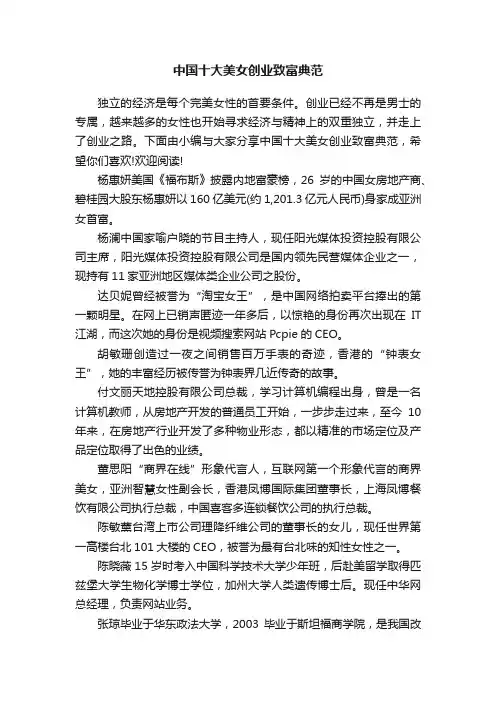 中国十大美女创业致富典范

独立的经济是每个完美女性的首要条件。创业已经不再是男士的专属，越来越多的女性也开始寻求经济与精神上的双重独立，并走上了创业之路。下面由小编与大家分享中国十大美女创业致富典范，希望你们喜欢!欢迎阅读!

杨惠妍美国《福布斯》披露内地富豪榜，26 岁的中国女房地产商、碧桂园大股东杨惠妍以 160 亿美元(约 1,201.3 亿元人民币)身家成亚洲女首富。

杨澜中国家喻户晓的节目主持人，现任阳光媒体投资控股有限公司主席，阳光媒体投资控股有限公司是国内领先民营媒体企业之一，现持有 11 家亚洲地区媒体类企业公司之股份。

达贝妮曾经被誉为“淘宝女王”，是中国网络拍卖平台捧出的第一颗明星。在网上已销声匿迹一年多后，以惊艳的身份再次出现在 IT 江湖，而这次她的身份是视频搜索网站 Pcpie 的 CEO。

胡敏珊创造过一夜之间销售百万手表的奇迹，香港的“钟表女王”，她的丰富经历被传誉为钟表界几近传奇的故事。

付文丽天地控股有限公司总裁，学习计算机编程出身，曾是一名计算机教师，从房地产开发的普通员工开始，一步步走过来，至今 10 年来，在房地产行业开发了多种物业形态，都以精准的市场定位及产品定位取得了出色的业绩。

董思阳“商界在线”形象代言人，互联网第一个形象代言的商界美女，亚洲智慧女性副会长，香港凤博国际集团董事长，上海凤博餐饮有限公司执行总裁，中国喜客多连锁餐饮公司的执行总裁。

陈敏薰台湾上市公司理隆纤维公司的董事长的女儿，现任世界第一高楼台北 101 大楼的 CEO，被誉为最有台北味的知性女性之一。

陈晓薇 15 岁时考入中国科学技术大学少年班，后赴美留学取得匹兹堡大学生物化学博士学位，加州大学人类遗传博士后。现任中华网总经理，负责网站业务。

张琼毕业于华东政法大学，2003 毕业于斯坦福商学院，是我国改